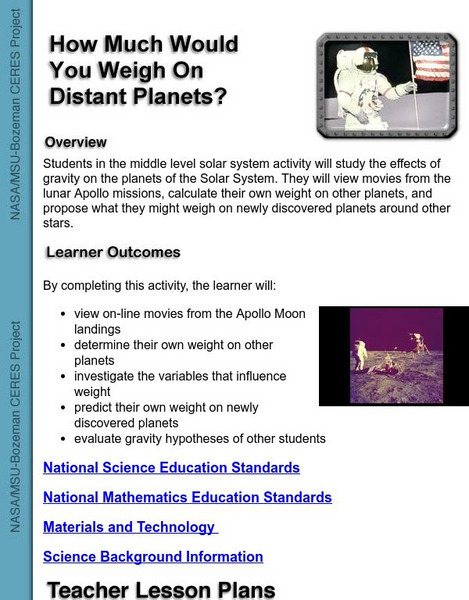 NASA/MSU-Bozeman CERES Project

NASA/MSU-Bozeman CERES Project

How Much Would You Weigh On Distant Planets?

Overview

Students in the middle level solar system activity will study the effects of gravity on the planets of the Solar System. They will view movies from the lunar Apollo missions, calculate their own weight on other planets, and propose what they might weigh on newly discovered planets around other stars.

Learner Outcomes

By completing this activity, the learner will:

- view on-line movies from the Apollo Moon landings
- determine their own weight on other planets
- investigate the variables that influence weight
- predict their own weight on newly discovered planets
- evaluate gravity hypotheses of other students

National Science Education Standards

National Mathematics Education Standards

Materials and Technology

Science Background Information

Teacher Lesson Plans